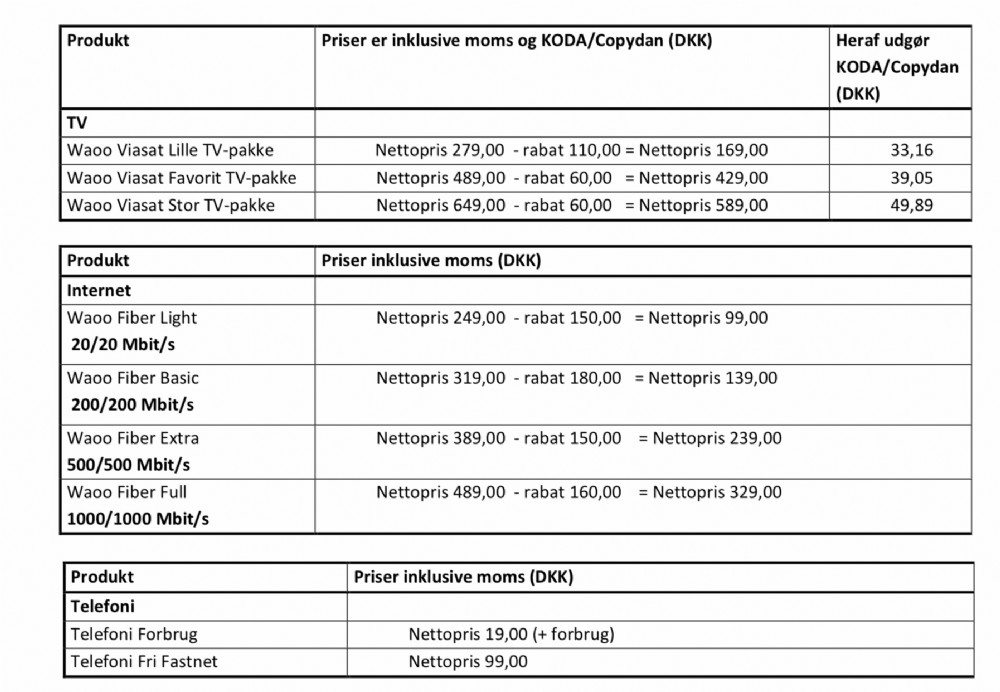 | Produkt | Priser er inklusive moms og KODA/Copydan (DKK) | Heraf udgør KODA/Copydan (DKK) |
|---|---|---|
| TV | | |
| Waoo Viasat Lille TV-pakke | Nettopris 279,00 - rabat 110,00 = Nettopris 169,00 | 33,16 |
| Waoo Viasat Favorit TV-pakke | Nettopris 489,00 - rabat 60,00 = Nettopris 429,00 | 39,05 |
| Waoo Viasat Stor TV-pakke | Nettopris 649,00 - rabat 60,00 = Nettopris 589,00 | 49,89 |

| Produkt | Priser inklusive moms (DKK) |
|---|---|
| Internet | |
| Waoo Fiber Light 20/20 Mbit/s | Nettopris 249,00 - rabat 150,00 = Nettopris 99,00 |
| Waoo Fiber Basic 200/200 Mbit/s | Nettopris 319,00 - rabat 180,00 = Nettopris 139,00 |
| Waoo Fiber Extra 500/500 Mbit/s | Nettopris 389,00 - rabat 150,00 = Nettopris 239,00 |
| Waoo Fiber Full 1000/1000 Mbit/s | Nettopris 489,00 - rabat 160,00 = Nettopris 329,00 |

| Produkt | Priser inklusive moms (DKK) |
|---|---|
| Telefoni | |
| Telefoni Forbrug | Nettopris 19,00 (+ forbrug) |
| Telefoni Fri Fastnet | Nettopris 99,00 |